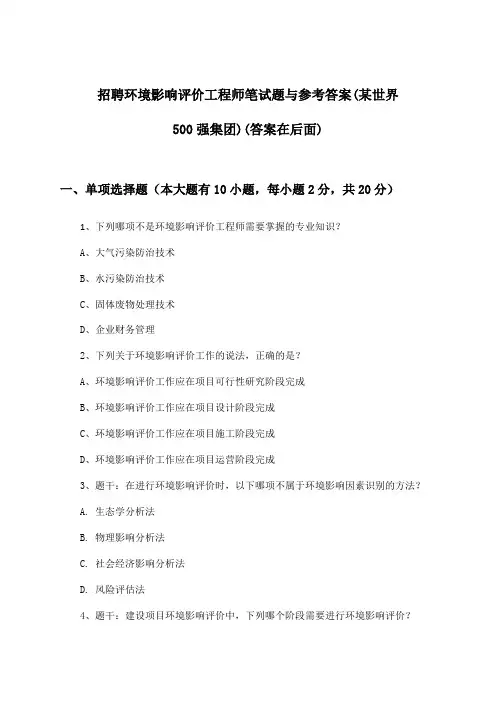 招聘环境影响评价工程师笔试题与参考答案(某世界500强集团)(答案在后面)

一、单项选择题（本大题有10小题，每小题2分，共20分）

1、下列哪项不是环境影响评价工程师需要掌握的专业知识？

A、大气污染防治技术

B、水污染防治技术

C、固体废物处理技术

D、企业财务管理

2、下列关于环境影响评价工作的说法，正确的是？

A、环境影响评价工作应在项目可行性研究阶段完成

B、环境影响评价工作应在项目设计阶段完成

C、环境影响评价工作应在项目施工阶段完成

D、环境影响评价工作应在项目运营阶段完成

3、题干：在进行环境影响评价时，以下哪项不属于环境影响因素识别的方法？

A. 生态学分析法

B. 物理影响分析法

C. 社会经济影响分析法

D. 风险评估法

4、题干：建设项目环境影响评价中，下列哪个阶段需要进行环境影响评价？